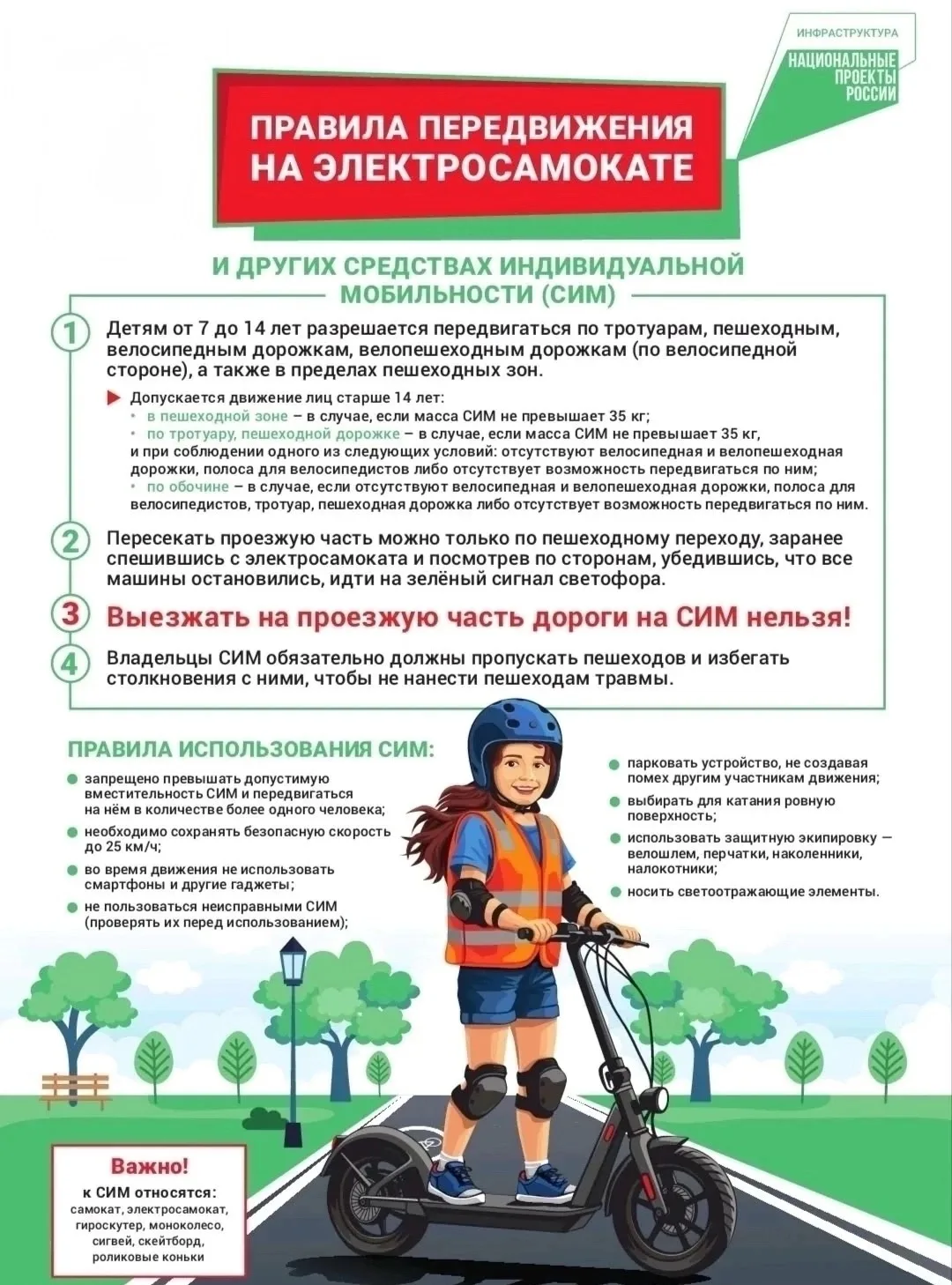 ИНФРАСТРУКТУРА
НАЦИОНАЛЬНЫЕ
ПРОЕКТЫ
РОССИИ

ПРАВИЛА ПЕРЕДВИЖЕНИЯ
НА ЭЛЕКТРОСАМОКАТЕ

И ДРУГИХ СРЕДСТВАХ ИНДИВИДУАЛЬНОЙ МОБИЛЬНОСТИ (СИМ)

1 Детям от 7 до 14 лет разрешается передвигаться по тротуарам, пешеходным, велосипедным дорожкам, велопешеходным дорожкам (по велосипедной стороне), а также в пределах пешеходных зон.

Допускается движение лиц старше 14 лет:
• в пешеходной зоне – в случае, если масса СИМ не превышает 35 кг;
• по тротуару, пешеходной дорожке – в случае, если масса СИМ не превышает 35 кг, и при соблюдении одного из следующих условий: отсутствуют велосипедная и велопешеходная дорожки, полоса для велосипедистов либо отсутствует возможность передвигаться по ним;
• по обочине – в случае, если отсутствуют велосипедная и велопешеходная дорожки, полоса для велосипедистов, тротуар, пешеходная дорожка либо отсутствует возможность передвигаться по ним.

2 Пересекать проезжую часть можно только по пешеходному переходу, заранее спешившись с электросамоката и посмотрев по сторонам, убедившись, что все машины остановились, идти на зелёный сигнал светофора.

3 Выезжать на проезжую часть дороги на СИМ нельзя!

4 Владельцы СИМ обязательно должны пропускать пешеходов и избегать столкновения с ними, чтобы не нанести пешеходам травмы.

ПРАВИЛА ИСПОЛЬЗОВАНИЯ СИМ:
• запрещено превышать допустимую вместительность СИМ и передвигаться на нём в количестве более одного человека;
• необходимо сохранять безопасную скорость до 25 км/ч;
• во время движения не использовать смартфоны и другие гаджеты;
• не пользоваться неисправными СИМ (проверять их перед использованием);

• парковать устройство, не создавая помех другим участникам движения;
• выбирать для катания ровную поверхность;
• использовать защитную экипировку — велошлем, перчатки, наколенники, налокотники;
• носить светоотражающие элементы.

Важно!
к СИМ относятся:
самокат, электросамокат, гироскутер, моноколесо, сигвей, скейтборд, роликовые коньки